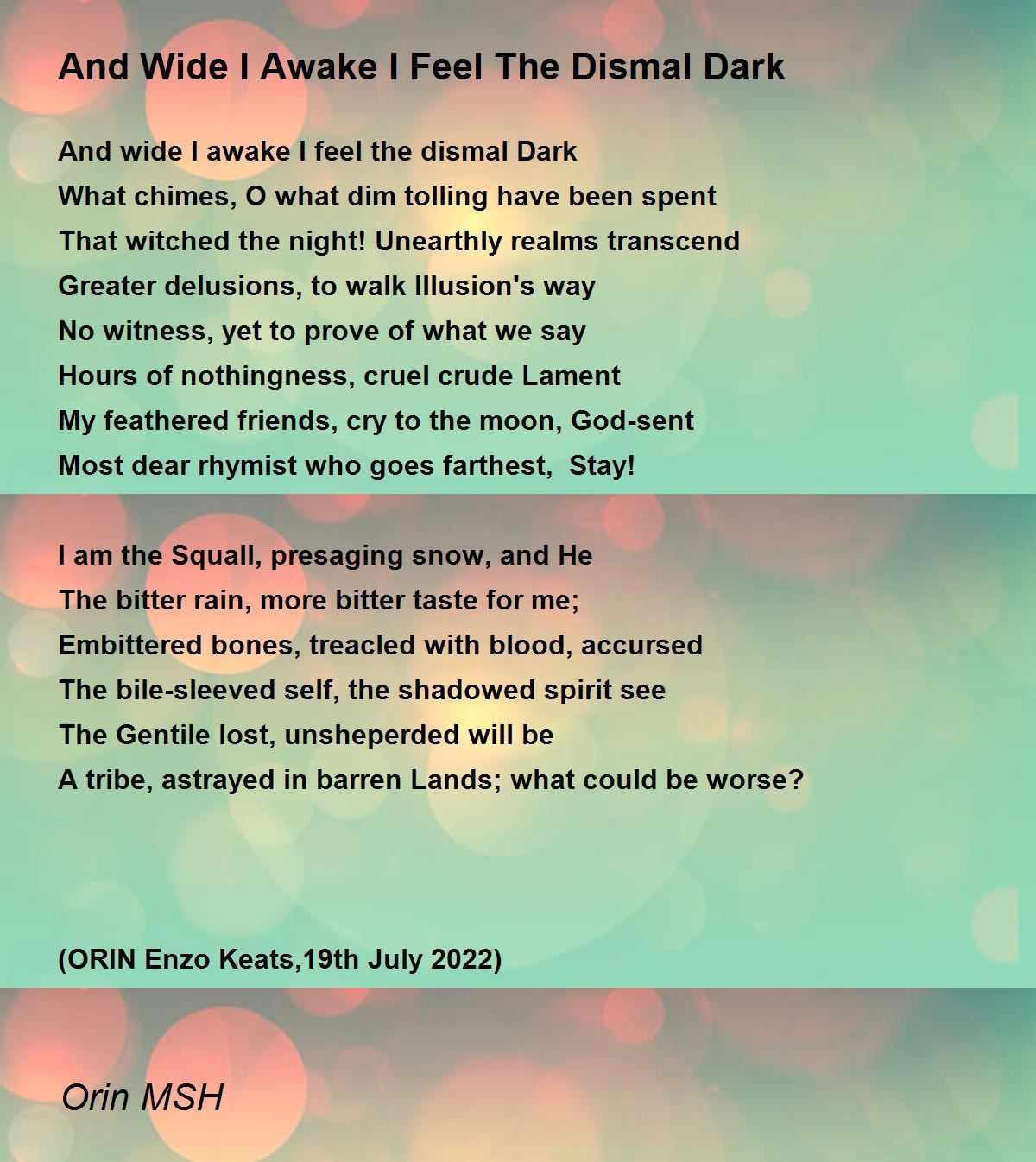 And Wide I Awake I Feel The Dismal Dark

And wide I awake I feel the dismal Dark
What chimes, O what dim tolling have been spent
That witched the night! Unearthly realms transcend
Greater delusions, to walk Illusion's way
No witness, yet to prove of what we say
Hours of nothingness, cruel crude Lament
My feathered friends, cry to the moon, God-sent
Most dear rhymist who goes farthest,  Stay!

I am the Squall, presaging snow, and He
The bitter rain, more bitter taste for me;
Embittered bones, treacled with blood, accursed
The bile-sleeved self, the shadowed spirit see
The Gentile lost, unsheperded will be
A tribe, astrayed in barren Lands; what could be worse?

(ORIN Enzo Keats,19th July 2022)

Orin MSH